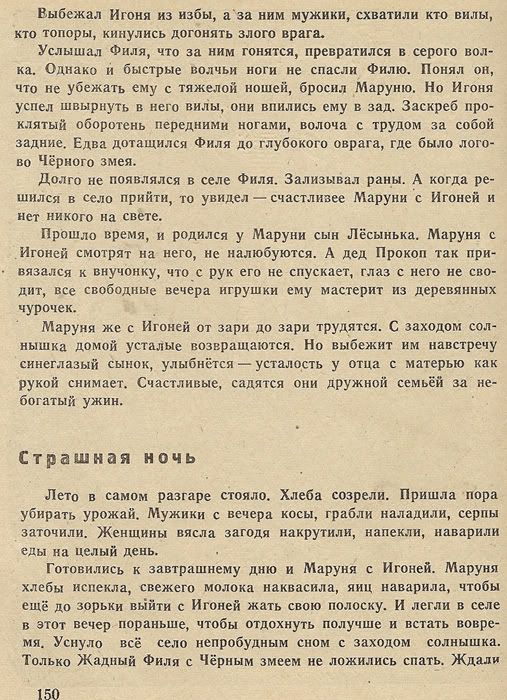 Выбежал Игоня из избы, а за ним мужики, схватили кто вилы, кто топоры, кинулись догонять злого врага.

Услышал Филя, что за ним гонятся, превратился в серого волка. Однако и быстрые волчьи ноги не спасли Филю. Понял он, что не убежать ему с тяжелой ношей, бросил Маруню. Но Игоня успел швырнуть в него вилы, они впились ему в зад. Заскреб проклятый оборотень передними ногами, волоча с трудом за собой задние. Едва дотащился Филя до глубокого оврага, где было логово Чёрного змея.

Долго не появлялся в селе Филя. Зализывал раны. А когда решился в село прийти, то увидел — счастливее Маруни с Игоней и нет никого на свете.

Прошло время, и родился у Маруни сын Лёсынька. Маруня с Игоней смотрят на него, не налюбуются. А дед Прокоп так привязался к внучонку, что с рук его не спускает, глаз с него не сводит, все свободные вечера игрушки ему мастерит из деревянных чурочек.

Маруня же с Игоней от зари до зари трудятся. С заходом солнышка домой усталые возвращаются. Но выбежит им навстречу синеглазый сынок, улыбнётся — усталость у отца с матерью как рукой снимает. Счастливые, садятся они дружной семьёй за небогатый ужин.

Страшная ночь

Лето в самом разгаре стояло. Хлеба созрели. Пришла пора убирать урожай. Мужики с вечера косы, грабли наладили, серпы заточили. Женщины вясла загодя накрутили, напекли, наварили еды на целый день.

Готовились к завтрашнему дню и Маруня с Игоней. Маруня хлебы испекла, свежего молока наквасила, яиц наварила, чтобы ещё до зорьки выйти с Игоней жать свою полоску. И легли в селе в этот вечер пораньше, чтобы отдохнуть получше и встать вовремя. Уснуло всё село непробудным сном с заходом солнышка. Только Жадный Филя с Чёрным змеем не ложились спать. Ждали

150